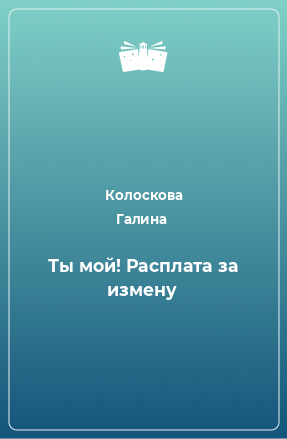 Колоскова
Галина

Ты мой! Расплата за измену